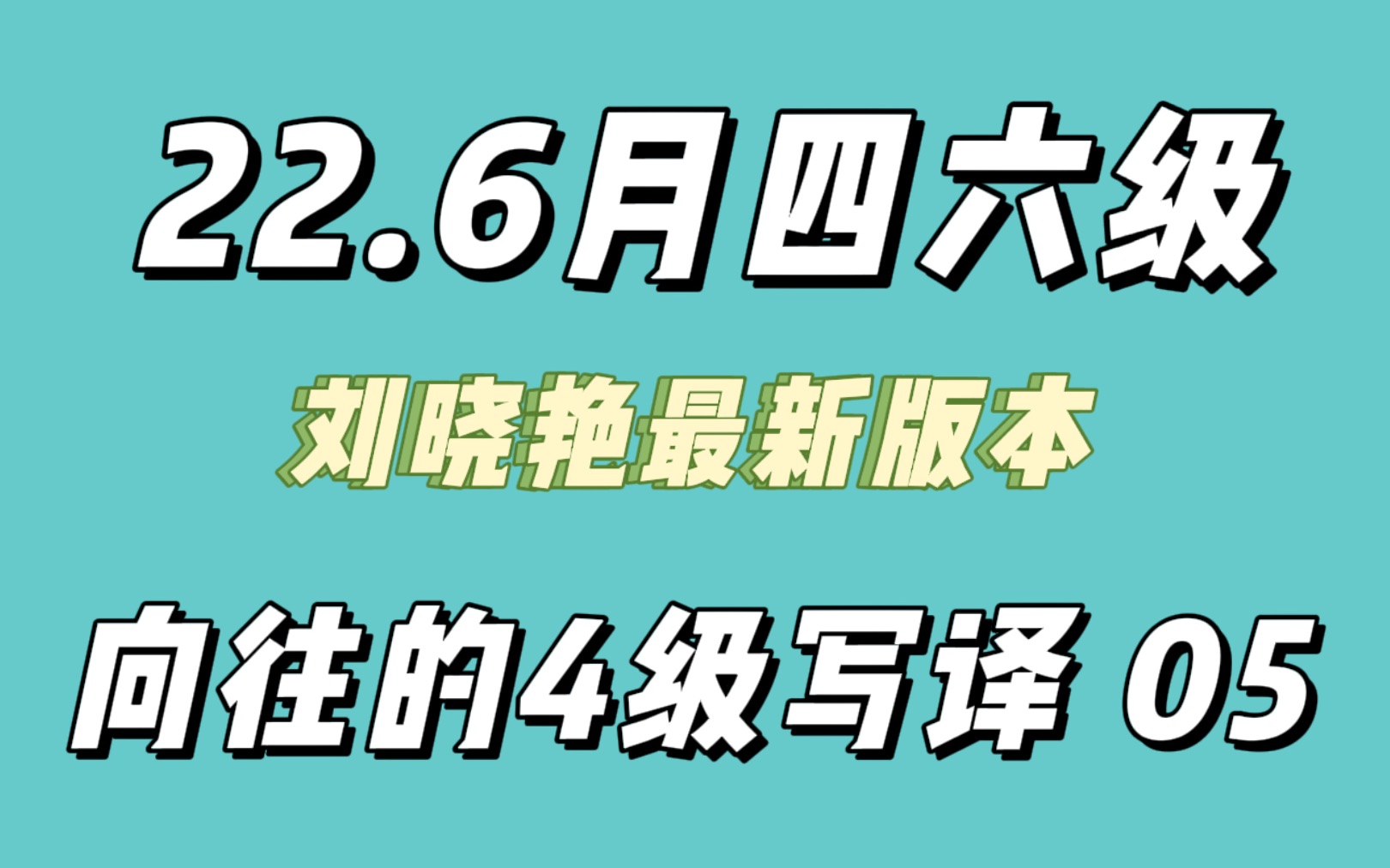 22.6月四六级

刘晓艳最新版本

向往的4级写译 05